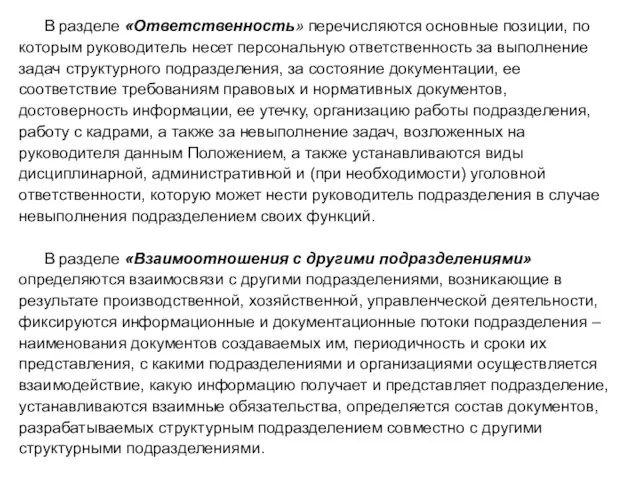 В разделе «Ответственность» перечисляются основные позиции, по которым руководитель несет персональную ответственность за выполнение задач структурного подразделения, за состояние документации, ее соответствие требованиям правовых и нормативных документов, достоверность информации, ее утечку, организацию работы подразделения, работу с кадрами, а также за невыполнение задач, возложенных на руководителя данным Положением, а также устанавливаются виды дисциплинарной, административной и (при необходимости) уголовной ответственности, которую может нести руководитель подразделения в случае невыполнения подразделением своих функций.

В разделе «Взаимоотношения с другими подразделениями» определяются взаимосвязи с другими подразделениями, возникающие в результате производственной, хозяйственной, управленческой деятельности, фиксируются информационные и документационные потоки подразделения – наименования документов создаваемых им, периодичность и сроки их представления, с какими подразделениями и организациями осуществляется взаимодействие, какую информацию получает и представляет подразделение, устанавливаются взаимные обязательства, определяется состав документов, разрабатываемых структурным подразделением совместно с другими структурными подразделениями.